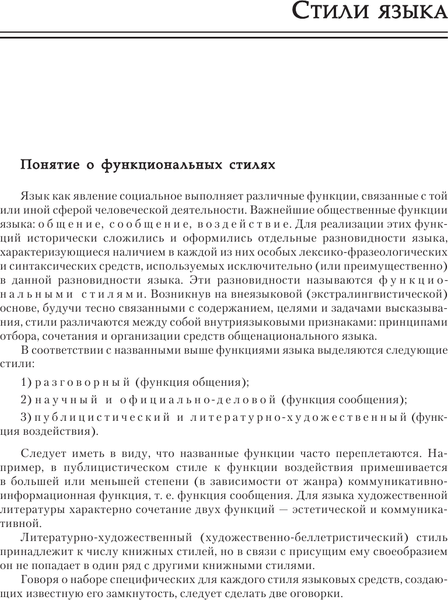 Стили языка

Понятие о функциональных стилях

Язык как явление социальное выполняет различные функции, связанные с той или иной сферой человеческой деятельности. Важнейшие общественные функции языка: общение, сообщение, воздействие. Для реализации этих функций исторически сложились и оформились отдельные разновидности языка, характеризующиеся наличием в каждой из них особых лексико-фразеологических и синтаксических средств, используемых исключительно (или преимущественно) в данной разновидности языка. Эти разновидности называются функциональными стилями. Возникнув на внеязыковой (экстралингвистической) основе, будучи тесно связанными с содержанием, целями и задачами высказывания, стили различаются между собой внутриязыковыми признаками: принципами отбора, сочетания и организации средств общенационального языка.

В соответствии с названными выше функциями языка выделяются следующие стили:

1) разговорный (функция общения);

2) научный и официально-деловой (функция сообщения);

3) публицистический и литературно-художественный (функция воздействия).

Следует иметь в виду, что названные функции часто переплетаются. Например, в публицистическом стиле к функции воздействия примешивается в большей или меньшей степени (в зависимости от жанра) коммуникативно-информационная функция, т. е. функция сообщения. Для языка художественной литературы характерно сочетание двух функций — эстетической и коммуникативной.

Литературно-художественный (художественно-беллетристический) стиль принадлежит к числу книжных стилей, но в связи с присущим ему своеобразием он не попадает в один ряд с другими книжными стилями.

Говоря о наборе специфических для каждого стиля языковых средств, создающих известную его замкнутость, следует сделать две оговорки.